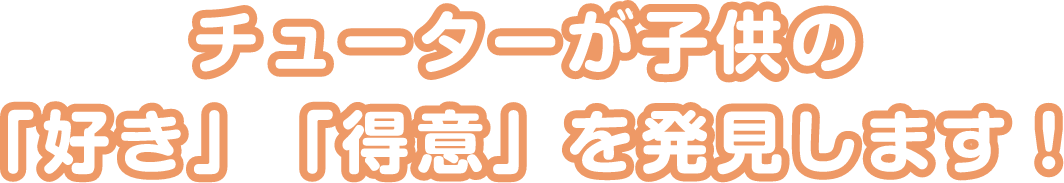 チューターが子供の
「好き」「得意」を発見します！